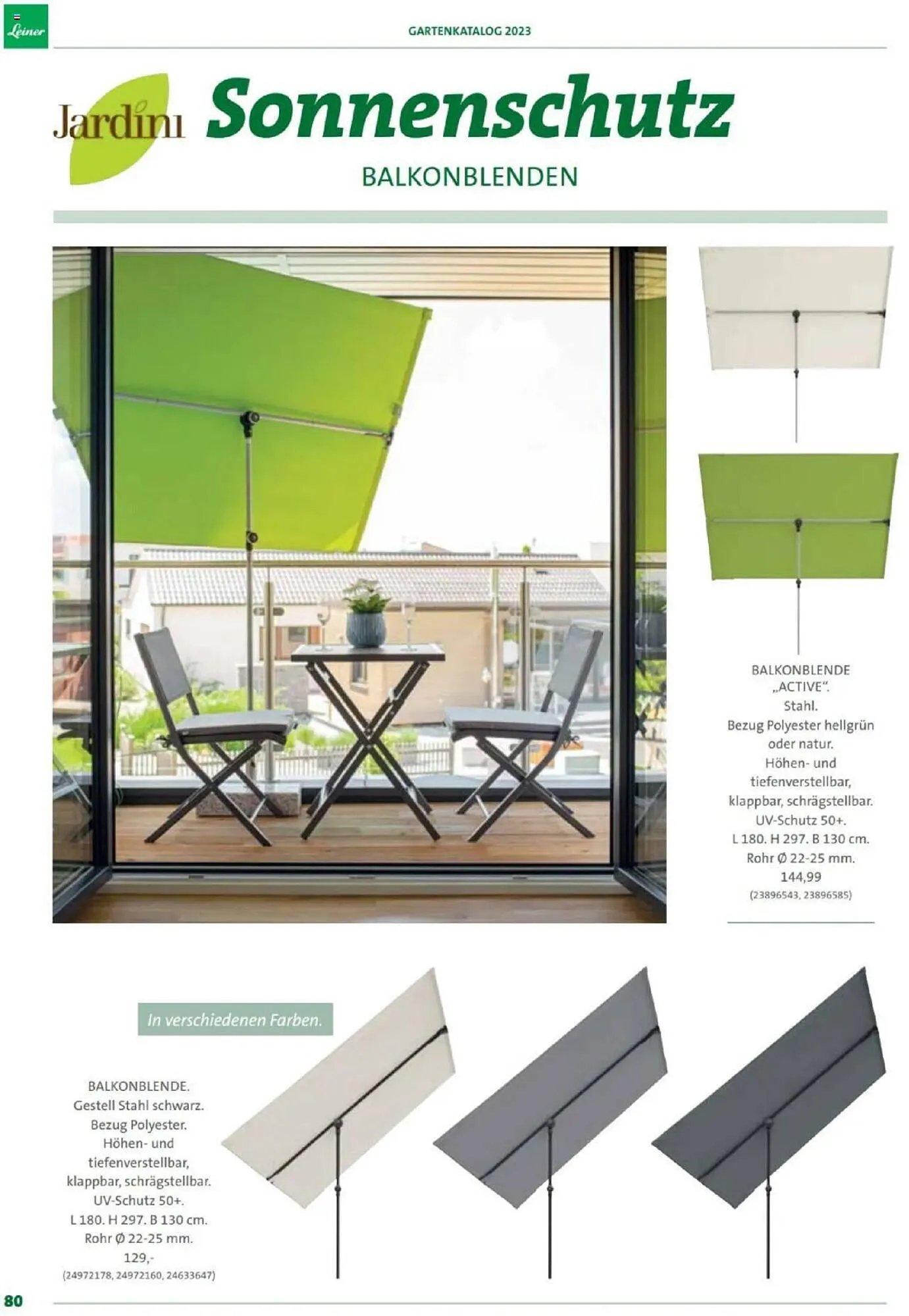 Leiner

GARTENKATALOG 2023

Jardini

Sonnenschutz

BALKONBLENDEN

BALKONBLENDE „ACTIVE“. Stahl. Bezug Polyester hellgrün oder natur. Höhen- und tiefenverstellbar, klappbar, schrägstellbar. UV-Schutz 50+. L 180. H 297. B 130 cm. Rohr Ø 22-25 mm. 144,99 (23896543, 23896585)

In verschiedenen Farben.

BALKONBLENDE. Gestell Stahl schwarz. Bezug Polyester. Höhen- und tiefenverstellbar, klappbar, schrägstellbar. UV-Schutz 50+. L 180. H 297. B 130 cm. Rohr Ø 22-25 mm. 129,- (24972178, 24972160, 24633647)

80